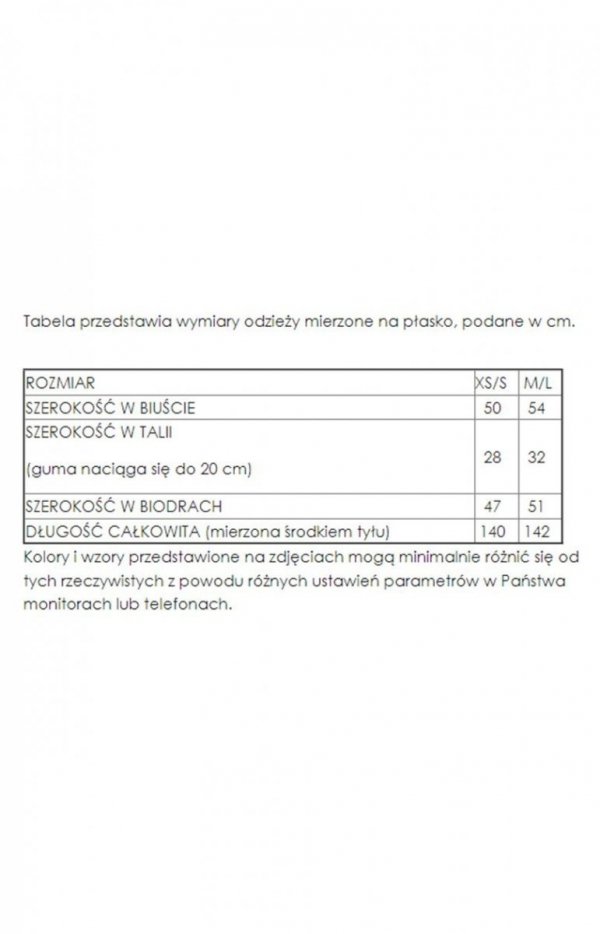 Tabela przedstawia wymiary odzieży mierzone na płasko, podane w cm.

| ROZMIAR | XS/S | M/L |
|---|---|---|
| SZEROKOŚĆ W BIUŚCIE | 50 | 54 |
| SZEROKOŚĆ W TALII (guma naciąga się do 20 cm) | 28 | 32 |
| SZEROKOŚĆ W BIODRACH | 47 | 51 |
| DŁUGOŚĆ CAŁKOWITA (mierzona środkiem tyłu) | 140 | 142 |

Kolory i wzory przedstawione na zdjęciach mogą minimalnie różnić się od tych rzeczywistych z powodu różnych ustawień parametrów w Państwa monitorach lub telefonach.